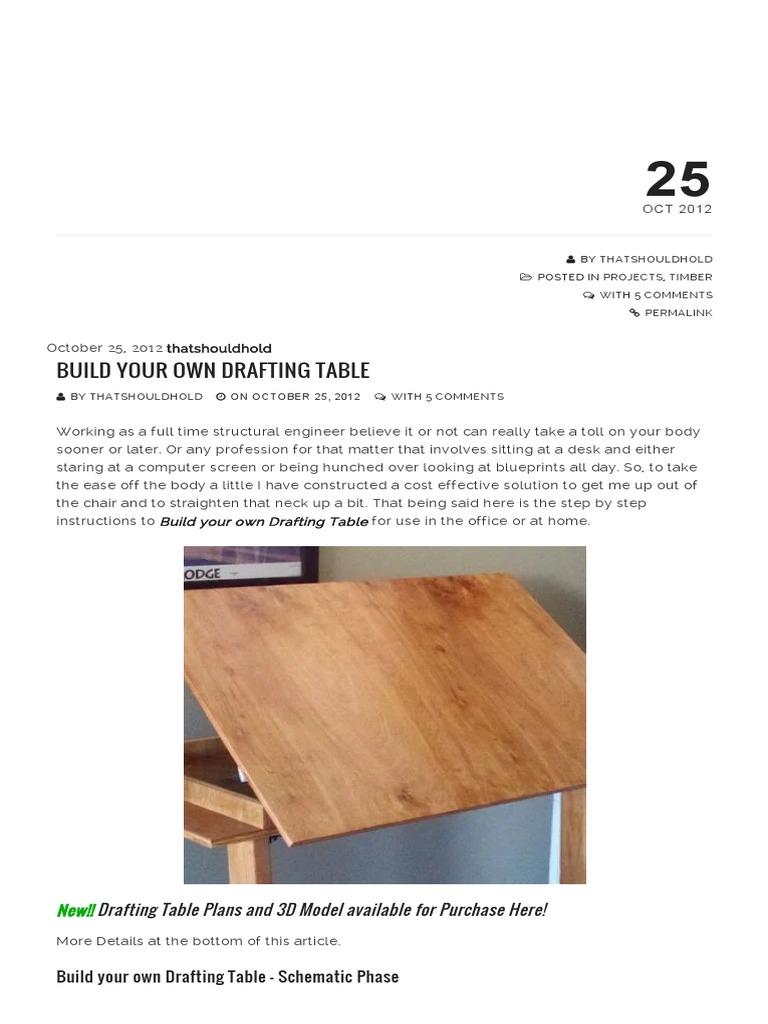 25
OCT 2012

BY THATSHOULDHOLD
POSTED IN PROJECTS, TIMBER
WITH 5 COMMENTS
PERMALINK

October 25, 2012 thatshouldhold

BUILD YOUR OWN DRAFTING TABLE

BY THATSHOULDHOLD ON OCTOBER 25, 2012 WITH 5 COMMENTS

Working as a full time structural engineer believe it or not can really take a toll on your body sooner or later. Or any profession for that matter that involves sitting at a desk and either staring at a computer screen or being hunched over looking at blueprints all day. So, to take the ease off the body a little I have constructed a cost effective solution to get me up out of the chair and to straighten that neck up a bit. That being said here is the step by step instructions to Build your own Drafting Table for use in the office or at home.

ODGE

New!! Drafting Table Plans and 3D Model available for Purchase Here!

More Details at the bottom of this article.

Build your own Drafting Table - Schematic Phase